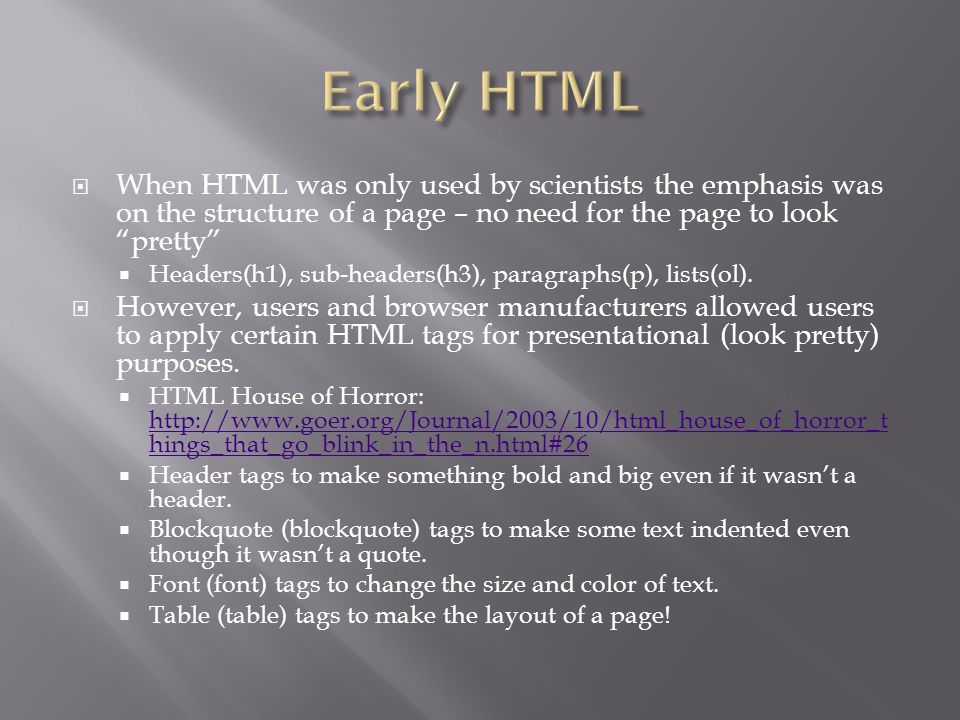 Early HTML

When HTML was only used by scientists the emphasis was on the structure of a page – no need for the page to look “pretty”

Headers(h1), sub-headers(h3), paragraphs(p), lists(ol).

However, users and browser manufacturers allowed users to apply certain HTML tags for presentational (look pretty) purposes.

HTML House of Horror: http://www.goer.org/Journal/2003/10/html_house_of_horror_things_that_go_blink_in_the_n.html#26

Header tags to make something bold and big even if it wasn’t a header.

Blockquote (blockquote) tags to make some text indented even though it wasn’t a quote.

Font (font) tags to change the size and color of text.

Table (table) tags to make the layout of a page!